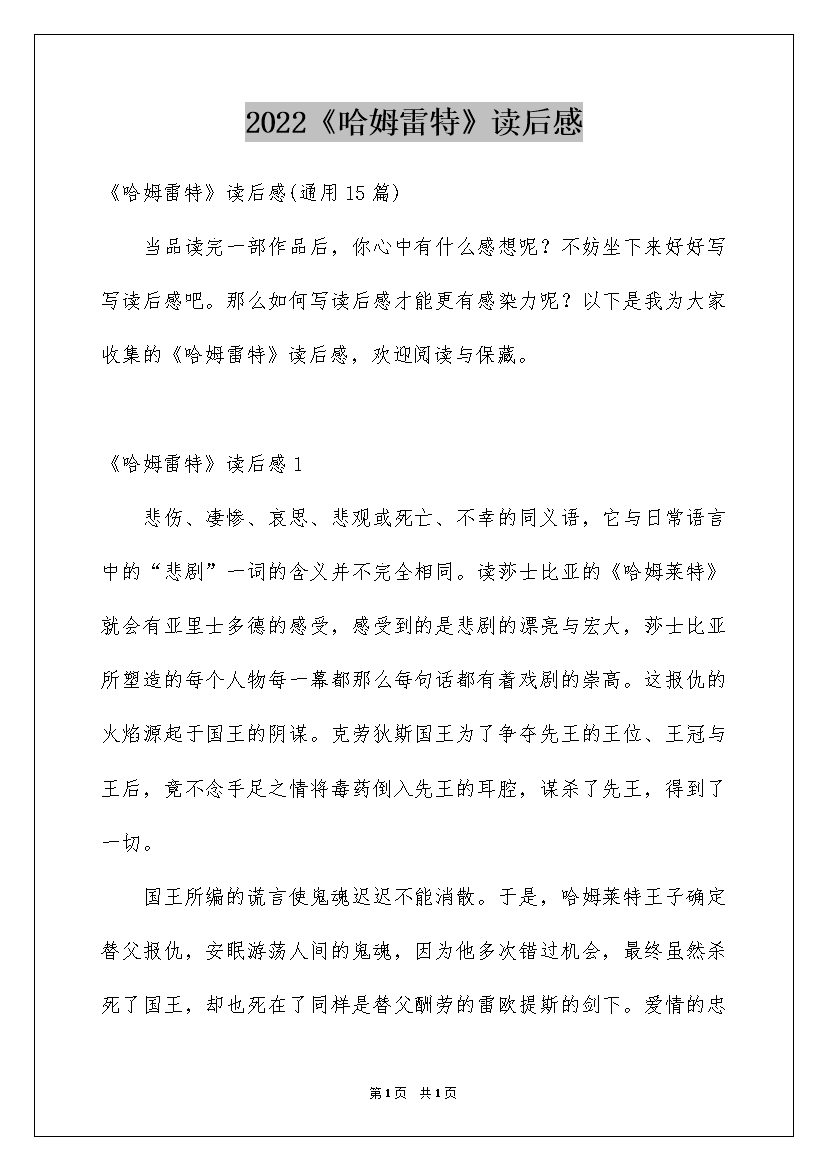 2022《哈姆雷特》读后感

《哈姆雷特》读后感(通用15篇)

当品读完一部作品后，你心中有什么感想呢？不妨坐下来好好写写读后感吧。那么如何写读后感才能更有感染力呢？以下是我为大家收集的《哈姆雷特》读后感，欢迎阅读与保藏。

《哈姆雷特》读后感1

悲伤、凄惨、哀思、悲观或死亡、不幸的同义语，它与日常语言中的“悲剧”一词的含义并不完全相同。读莎士比亚的《哈姆莱特》就会有亚里士多德的感受，感受到的是悲剧的漂亮与宏大，莎士比亚所塑造的每个人物每一幕都那么每句话都有着戏剧的崇高。这报仇的火焰源起于国王的阴谋。克劳狄斯国王为了争夺先王的王位、王冠与王后，竟不念手足之情将毒药倒入先王的耳腔，谋杀了先王，得到了一切。

国王所编的谎言使鬼魂迟迟不能消散。于是，哈姆莱特王子确定替父报仇，安眠游荡人间的鬼魂，因为他多次错过机会，最终虽然杀死了国王，却也死在了同样是替父酬劳的雷欧提斯的剑下。爱情的忠

第1页 共1页